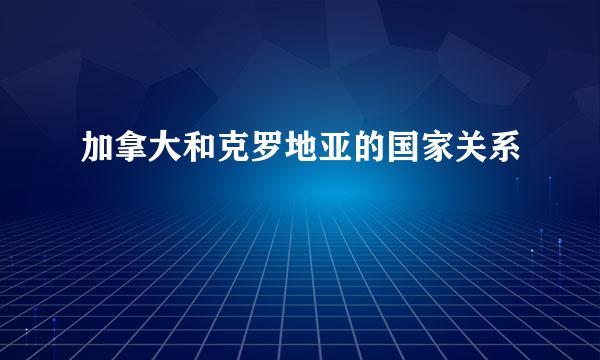 加拿大和克罗地亚的国家关系